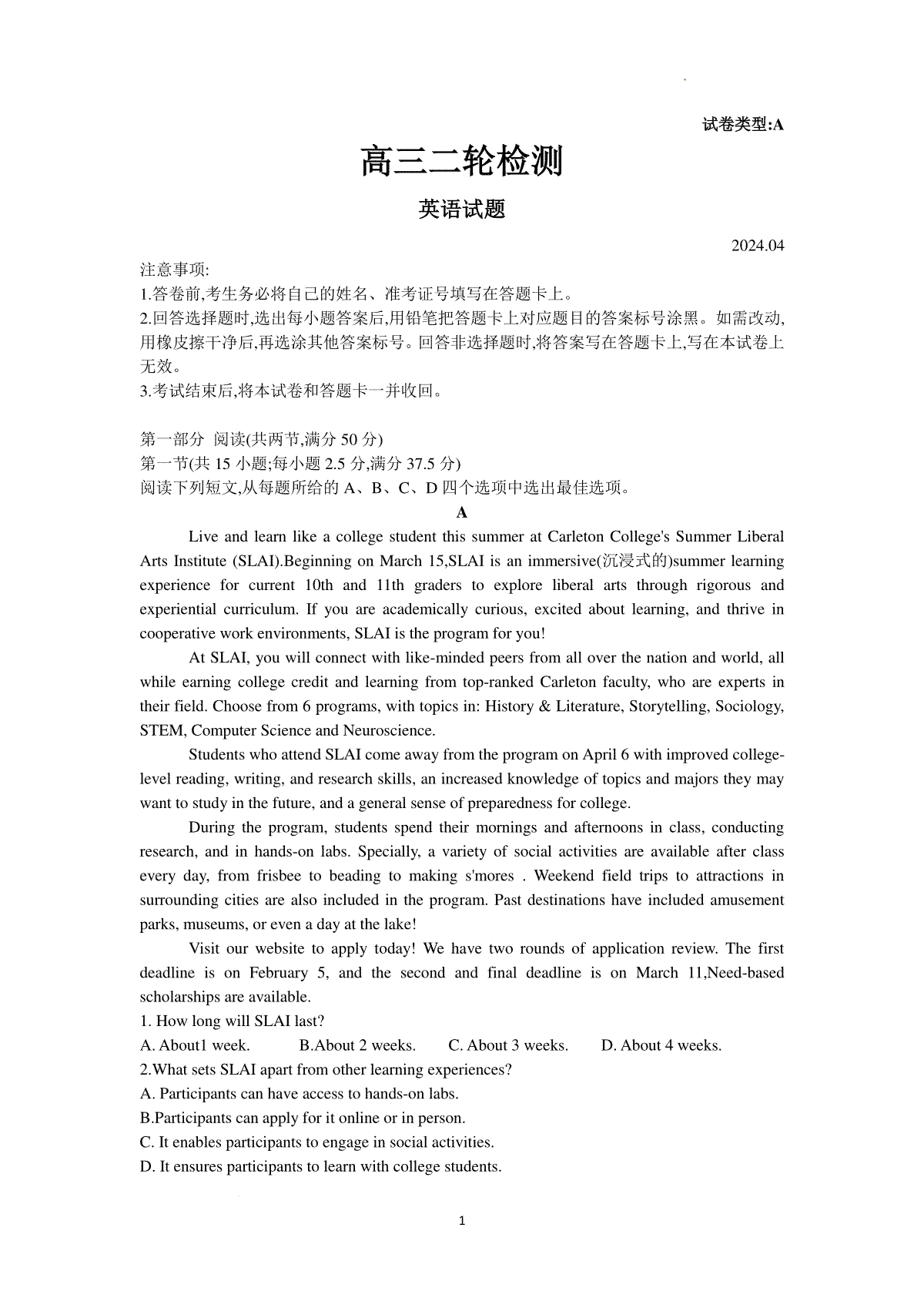 试卷类型:A

高三二轮检测

英语试题

2024.04

注意事项:
1.答卷前,考生务必将自己的姓名、准考证号填写在答题卡上。
2.回答选择题时,选出每小题答案后,用铅笔把答题卡上对应题目的答案标号涂黑。如需改动,用橡皮擦干净后,再选涂其他答案标号。回答非选择题时,将答案写在答题卡上,写在本试卷上无效。
3.考试结束后,将本试卷和答题卡一并收回。

第一部分 阅读(共两节,满分 50 分)
第一节(共 15 小题;每小题 2.5 分,满分 37.5 分)
阅读下列短文,从每题所给的 A、B、C、D 四个选项中选出最佳选项。

A

Live and learn like a college student this summer at Carleton College's Summer Liberal Arts Institute (SLAI).Beginning on March 15,SLAI is an immersive(沉浸式的)summer learning experience for current 10th and 11th graders to explore liberal arts through rigorous and experiential curriculum. If you are academically curious, excited about learning, and thrive in cooperative work environments, SLAI is the program for you!

At SLAI, you will connect with like-minded peers from all over the nation and world, all while earning college credit and learning from top-ranked Carleton faculty, who are experts in their field. Choose from 6 programs, with topics in: History & Literature, Storytelling, Sociology, STEM, Computer Science and Neuroscience.

Students who attend SLAI come away from the program on April 6 with improved college-level reading, writing, and research skills, an increased knowledge of topics and majors they may want to study in the future, and a general sense of preparedness for college.

During the program, students spend their mornings and afternoons in class, conducting research, and in hands-on labs. Specially, a variety of social activities are available after class every day, from frisbee to beading to making s'mores . Weekend field trips to attractions in surrounding cities are also included in the program. Past destinations have included amusement parks, museums, or even a day at the lake!

Visit our website to apply today! We have two rounds of application review. The first deadline is on February 5, and the second and final deadline is on March 11,Need-based scholarships are available.

1. How long will SLAI last?
A. About1 week. B.About 2 weeks. C. About 3 weeks. D. About 4 weeks.
2.What sets SLAI apart from other learning experiences?
A. Participants can have access to hands-on labs.
B.Participants can apply for it online or in person.
C. It enables participants to engage in social activities.
D. It ensures participants to learn with college students.

1